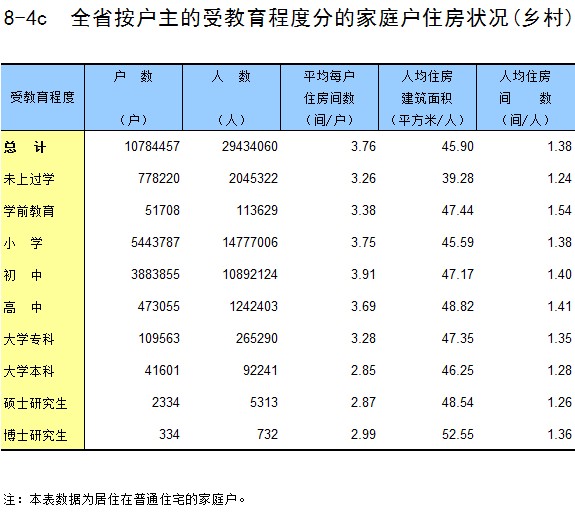 8-4c 全省按户主的受教育程度分的家庭户住房状况(乡村)

| 受教育程度 | 户 数 (户) | 人 数 (人) | 平均每户住房间数 (间/户) | 人均住房建筑面积 (平方米/人) | 人均住房间 数 (间/人) |
|---|---|---|---|---|---|
| 总 计 | 10784457 | 29434060 | 3.76 | 45.90 | 1.38 |
| 未上过学 | 778220 | 2045322 | 3.26 | 39.28 | 1.24 |
| 学前教育 | 51708 | 113629 | 3.38 | 47.44 | 1.54 |
| 小 学 | 5443787 | 14777006 | 3.75 | 45.59 | 1.38 |
| 初 中 | 3883855 | 10892124 | 3.91 | 47.17 | 1.40 |
| 高 中 | 473055 | 1242403 | 3.69 | 48.82 | 1.41 |
| 大学专科 | 109563 | 265290 | 3.28 | 47.35 | 1.35 |
| 大学本科 | 41601 | 92241 | 2.85 | 46.25 | 1.28 |
| 硕士研究生 | 2334 | 5313 | 2.87 | 48.54 | 1.26 |
| 博士研究生 | 334 | 732 | 2.99 | 52.55 | 1.36 |

注：本表数据为居住在普通住宅的家庭户。